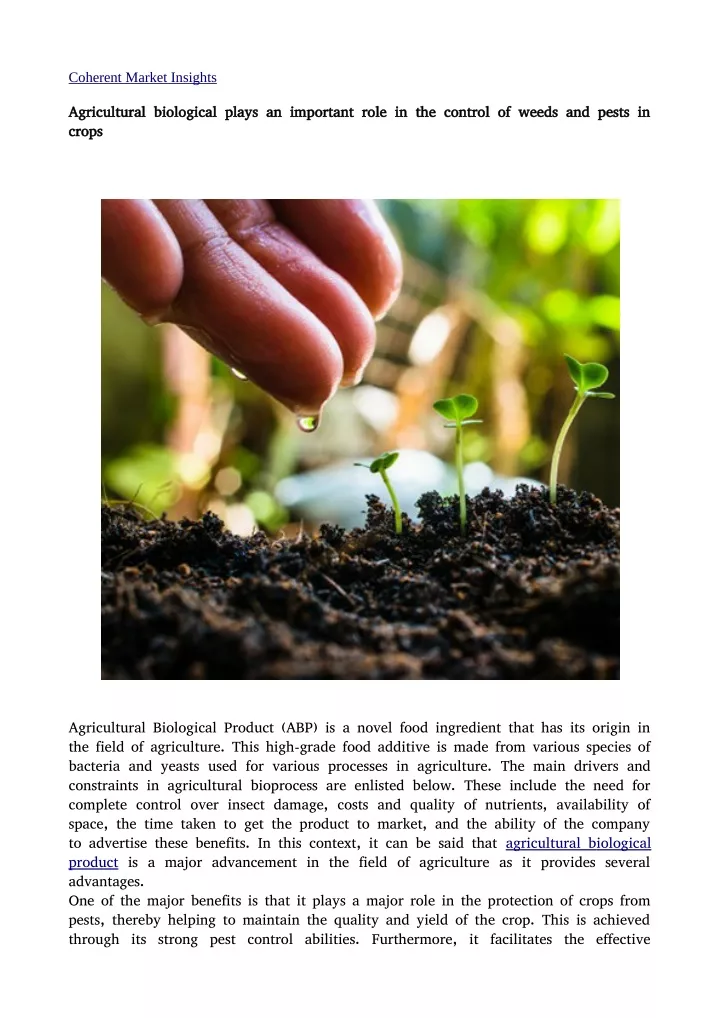 Coherent Market Insights

Agricultural biological plays an important role in the control of weeds and pests in crops

Agricultural Biological Product (ABP) is a novel food ingredient that has its origin in the field of agriculture. This high-grade food additive is made from various species of bacteria and yeasts used for various processes in agriculture. The main drivers and constraints in agricultural bioprocess are enlisted below. These include the need for complete control over insect damage, costs and quality of nutrients, availability of space, the time taken to get the product to market, and the ability of the company to advertise these benefits. In this context, it can be said that agricultural biological product is a major advancement in the field of agriculture as it provides several advantages.

One of the major benefits is that it plays a major role in the protection of crops from pests, thereby helping to maintain the quality and yield of the crop. This is achieved through its strong pest control abilities. Furthermore, it facilitates the effective